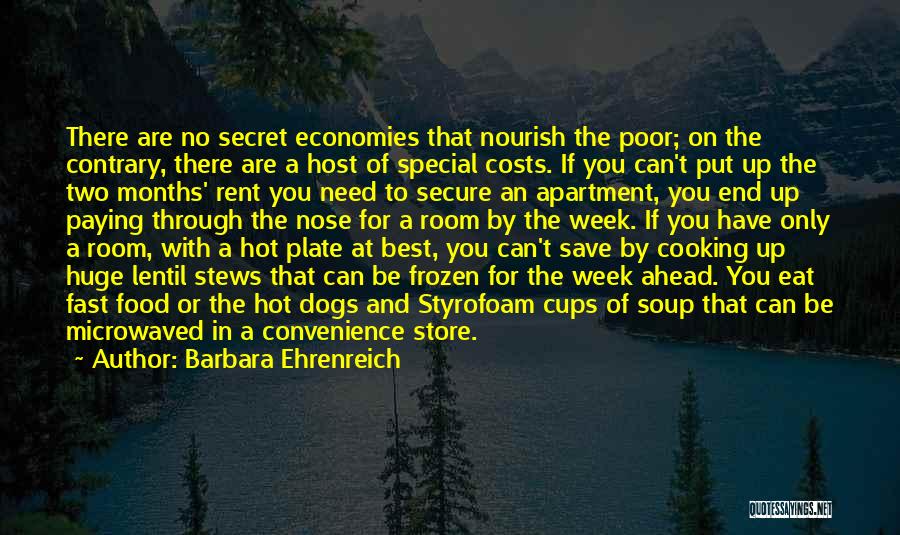 There are no secret economies that nourish the poor; on the contrary, there are a host of special costs. If you can't put up the two months' rent you need to secure an apartment, you end up paying through the nose for a room by the week. If you have only a room, with a hot plate at best, you can't save by cooking up huge lentil stews that can be frozen for the week ahead. You eat fast food or the hot dogs and Styrofoam cups of soup that can be microwaved in a convenience store.

~ Author: Barbara Ehrenreich

QUOTESSAYINGS.NET